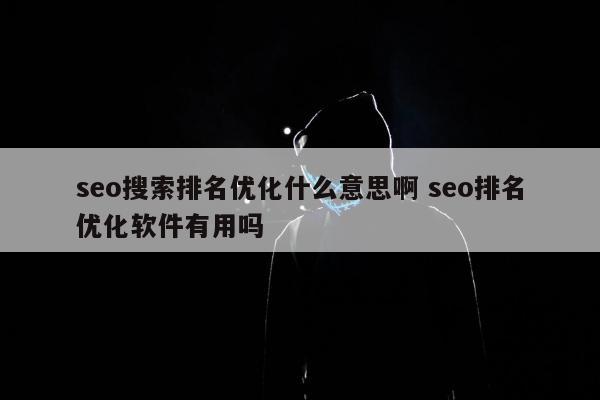 seo搜索排名优化什么意思啊 seo排名优化软件有用吗